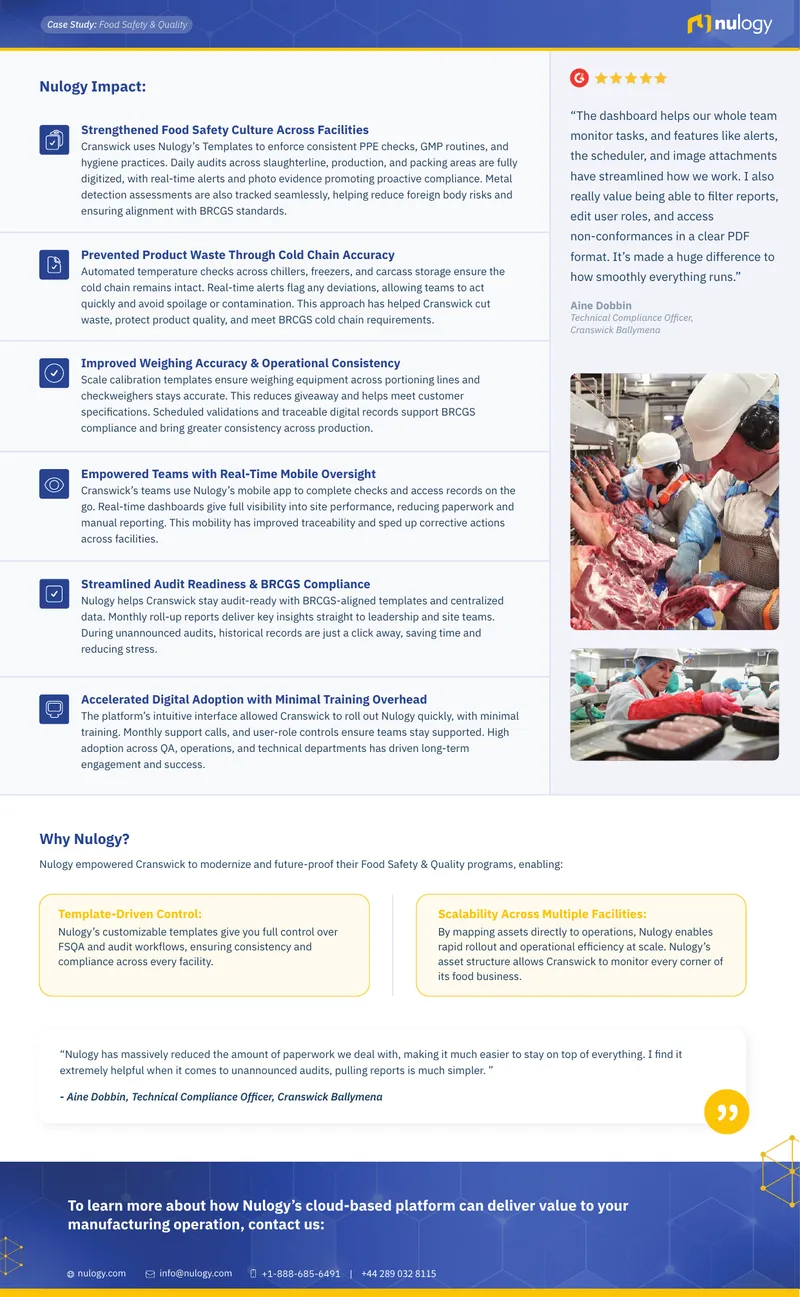 Case Study: Food Safety & Quality

nulogy

Nulogy Impact:

Strengthened Food Safety Culture Across Facilities
Cranswick uses Nulogy's Templates to enforce consistent PPE checks, GMP routines, and hygiene practices. Daily audits across slaughterline, production, and packing areas are fully digitized, with real-time alerts and photo evidence promoting proactive compliance. Metal detection assessments are also tracked seamlessly, helping reduce foreign body risks and ensuring alignment with BRCGS standards.

Prevented Product Waste Through Cold Chain Accuracy
Automated temperature checks across chillers, freezers, and carcass storage ensure the cold chain remains intact. Real-time alerts flag any deviations, allowing teams to act quickly and avoid spoilage or contamination. This approach has helped Cranswick cut waste, protect product quality, and meet BRCGS cold chain requirements.

Improved Weighing Accuracy & Operational Consistency
Scale calibration templates ensure weighing equipment across portioning lines and checkweighers stays accurate. This reduces giveaway and helps meet customer specifications. Scheduled validations and traceable digital records support BRCGS compliance and bring greater consistency across production.

Empowered Teams with Real-Time Mobile Oversight
Cranswick's teams use Nulogy's mobile app to complete checks and access records on the go. Real-time dashboards give full visibility into site performance, reducing paperwork and manual reporting. This mobility has improved traceability and sped up corrective actions across facilities.

Streamlined Audit Readiness & BRCGS Compliance
Nulogy helps Cranswick stay audit-ready with BRCGS-aligned templates and centralized data. Monthly roll-up reports deliver key insights straight to leadership and site teams. During unannounced audits, historical records are just a click away, saving time and reducing stress.

Accelerated Digital Adoption with Minimal Training Overhead
The platform's intuitive interface allowed Cranswick to roll out Nulogy quickly, with minimal training. Monthly support calls, and user-role controls ensure teams stay supported. High adoption across QA, operations, and technical departments has driven long-term engagement and success.

"The dashboard helps our whole team monitor tasks, and features like alerts, the scheduler, and image attachments have streamlined how we work. I also really value being able to filter reports, edit user roles, and access non-conformances in a clear PDF format. It's made a huge difference to how smoothly everything runs."

Aine Dobbin
Technical Compliance Officer,
Cranswick Ballymena

Why Nulogy?

Nulogy empowered Cranswick to modernize and future-proof their Food Safety & Quality programs, enabling:

Template-Driven Control:
Nulogy's customizable templates give you full control over FSQA and audit workflows, ensuring consistency and compliance across every facility.

Scalability Across Multiple Facilities:
By mapping assets directly to operations, Nulogy enables rapid rollout and operational efficiency at scale. Nulogy's asset structure allows Cranswick to monitor every corner of its food business.

"Nulogy has massively reduced the amount of paperwork we deal with, making it much easier to stay on top of everything. I find it extremely helpful when it comes to unannounced audits, pulling reports is much simpler. "

- Aine Dobbin, Technical Compliance Officer, Cranswick Ballymena

To learn more about how Nulogy's cloud-based platform can deliver value to your manufacturing operation, contact us:

nulogy.com info@nulogy.com +1-888-685-6491 | +44 289 032 8115